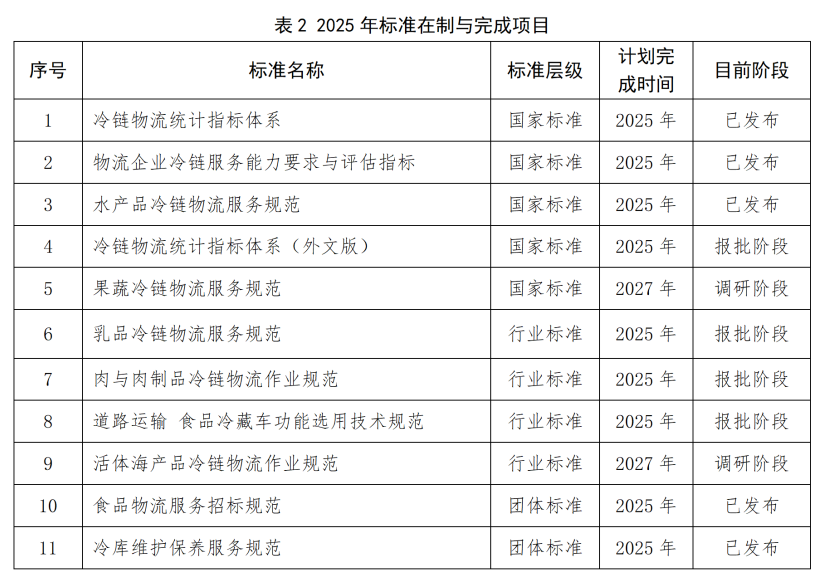 表2 2025年标准在制与完成项目

| 序号 | 标准名称 | 标准层级 | 计划完成时间 | 目前阶段 |
|---|---|---|---|---|
| 1 | 冷链物流统计指标体系 | 国家标准 | 2025年 | 已发布 |
| 2 | 物流企业冷链服务能力要求与评估指标 | 国家标准 | 2025年 | 已发布 |
| 3 | 水产品冷链物流服务规范 | 国家标准 | 2025年 | 已发布 |
| 4 | 冷链物流统计指标体系（外文版） | 国家标准 | 2025年 | 报批阶段 |
| 5 | 果蔬冷链物流服务规范 | 国家标准 | 2027年 | 调研阶段 |
| 6 | 乳品冷链物流服务规范 | 行业标准 | 2025年 | 报批阶段 |
| 7 | 肉与肉制品冷链物流作业规范 | 行业标准 | 2025年 | 报批阶段 |
| 8 | 道路运输 食品冷藏车功能选用技术规范 | 行业标准 | 2025年 | 报批阶段 |
| 9 | 活体海产品冷链物流作业规范 | 行业标准 | 2027年 | 调研阶段 |
| 10 | 食品物流服务招标规范 | 团体标准 | 2025年 | 已发布 |
| 11 | 冷库维护保养服务规范 | 团体标准 | 2025年 | 已发布 |